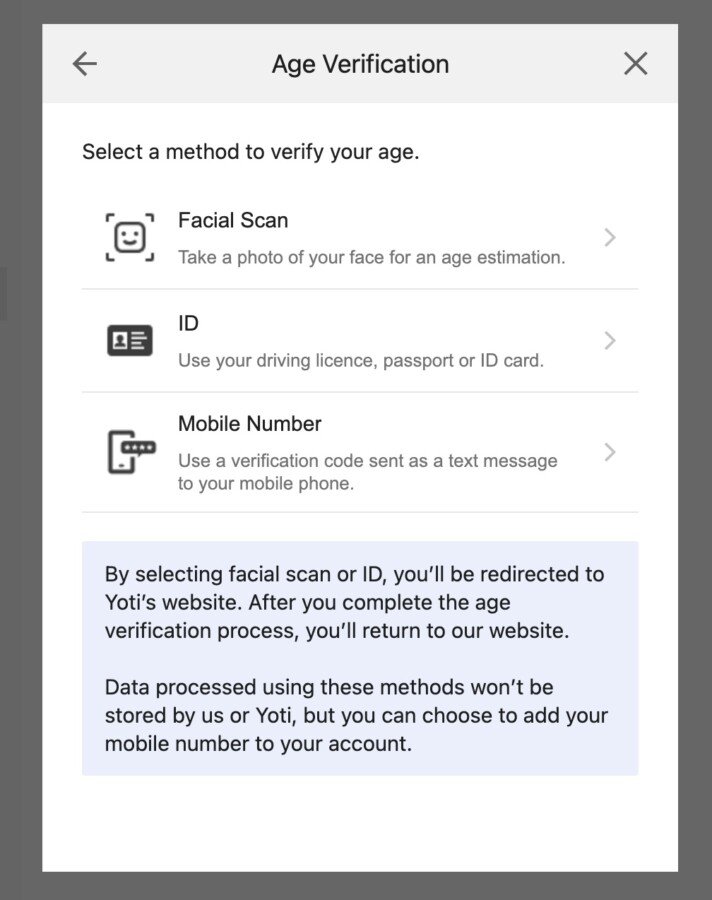 Age Verification

Select a method to verify your age.

Facial Scan
Take a photo of your face for an age estimation.

ID
Use your driving licence, passport or ID card.

Mobile Number
Use a verification code sent as a text message to your mobile phone.

By selecting facial scan or ID, you'll be redirected to Yoti's website. After you complete the age verification process, you'll return to our website.

Data processed using these methods won't be stored by us or Yoti, but you can choose to add your mobile number to your account.